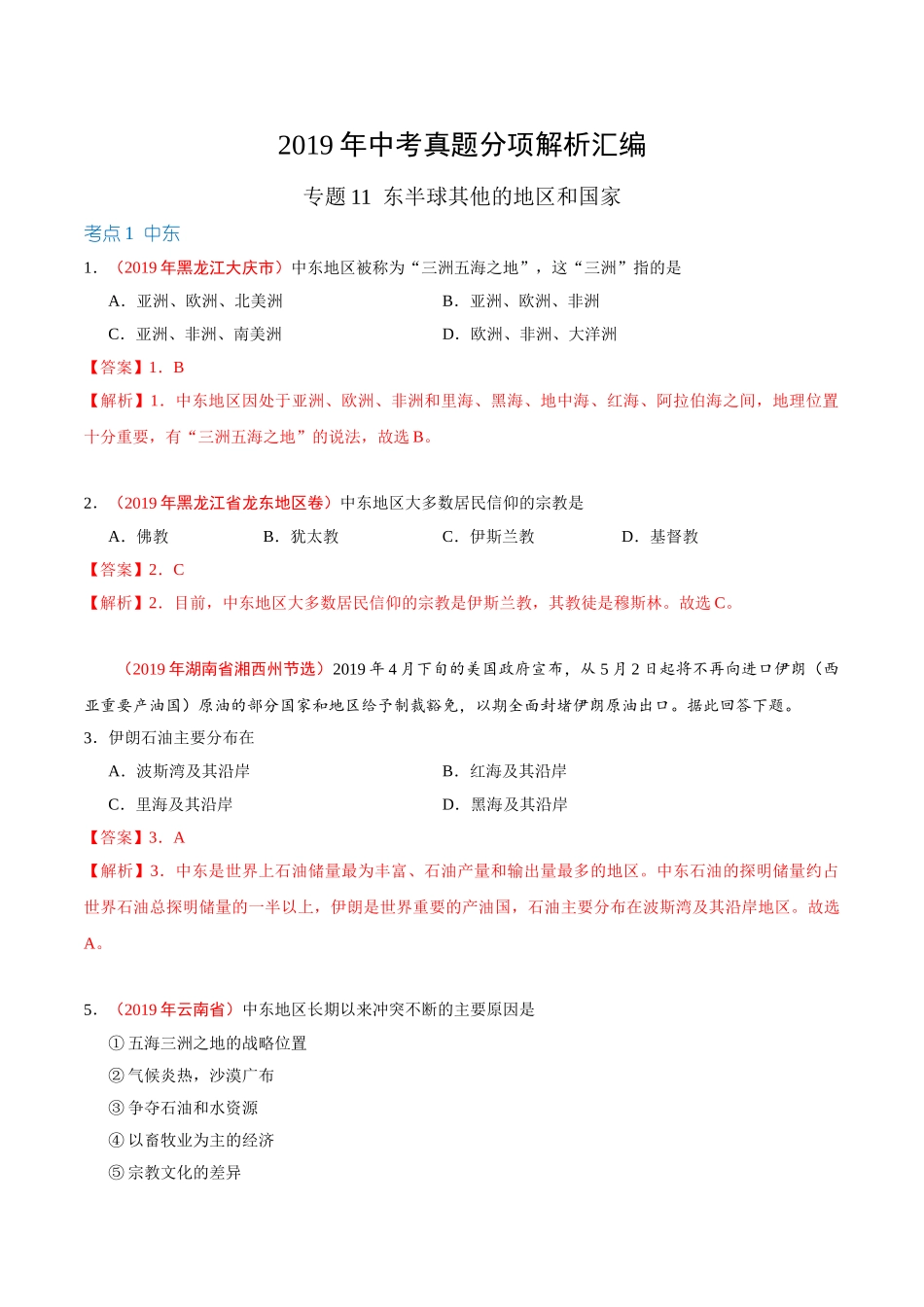 2019 年中考真题分项解析汇编

专题 11 东半球其他的地区和国家

考点 1 中东

1．（2019 年黑龙江大庆市）中东地区被称为“三洲五海之地”，这“三洲”指的是

A．亚洲、欧洲、北美洲

B．亚洲、欧洲、非洲

C．亚洲、非洲、南美洲

D．欧洲、非洲、大洋洲

【答案】1．B

【解析】1．中东地区因处于亚洲、欧洲、非洲和里海、黑海、地中海、红海、阿拉伯海之间，地理位置十分重要，有“三洲五海之地”的说法，故选 B。

2．（2019 年黑龙江省龙东地区卷）中东地区大多数居民信仰的宗教是

A．佛教

B．犹太教

C．伊斯兰教

D．基督教

【答案】2．C

【解析】2．目前，中东地区大多数居民信仰的宗教是伊斯兰教，其教徒是穆斯林。故选 C。

（2019 年湖南省湘西州节选）2019 年 4 月下旬的美国政府宣布，从 5 月 2 日起将不再向进口伊朗（西亚重要产油国）原油的部分国家和地区给予制裁豁免，以期全面封堵伊朗原油出口。据此回答下题。

3．伊朗石油主要分布在

A．波斯湾及其沿岸

B．红海及其沿岸

C．里海及其沿岸

D．黑海及其沿岸

【答案】3．A

【解析】3．中东是世界上石油储量最为丰富、石油产量和输出量最多的地区。中东石油的探明储量约占世界石油总探明储量的一半以上，伊朗是世界重要的产油国，石油主要分布在波斯湾及其沿岸地区。故选 A。

5．（2019 年云南省）中东地区长期以来冲突不断的主要原因是

① 五海三洲之地的战略位置

② 气候炎热，沙漠广布

③ 争夺石油和水资源

④ 以畜牧业为主的经济

⑤ 宗教文化的差异